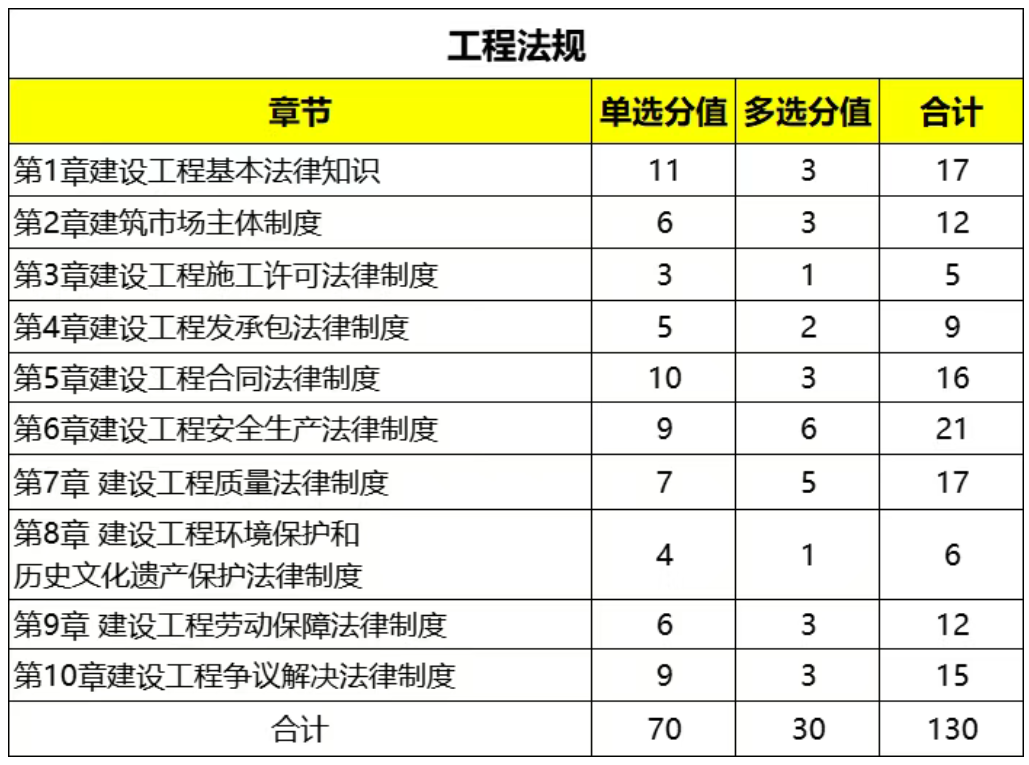 工程法规

| 章节 | 单选分值 | 多选分值 | 合计 |
|---|---|---|---|
| 第1章建设工程基本法律知识 | 11 | 3 | 17 |
| 第2章建筑市场主体制度 | 6 | 3 | 12 |
| 第3章建设工程施工许可法律制度 | 3 | 1 | 5 |
| 第4章建设工程发承包法律制度 | 5 | 2 | 9 |
| 第5章建设工程合同法律制度 | 10 | 3 | 16 |
| 第6章建设工程安全生产法律制度 | 9 | 6 | 21 |
| 第7章 建设工程质量法律制度 | 7 | 5 | 17 |
| 第8章 建设工程环境保护和历史文化遗产保护法律制度 | 4 | 1 | 6 |
| 第9章 建设工程劳动保障法律制度 | 6 | 3 | 12 |
| 第10章建设工程争议解决法律制度 | 9 | 3 | 15 |
| 合计 | 70 | 30 | 130 |